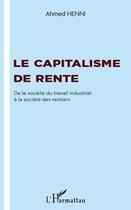 Ahmed HENNI

LE CAPITALISME
DE RENTE

De la société du travail industriel
à la société des rentiers

L'Harmattan